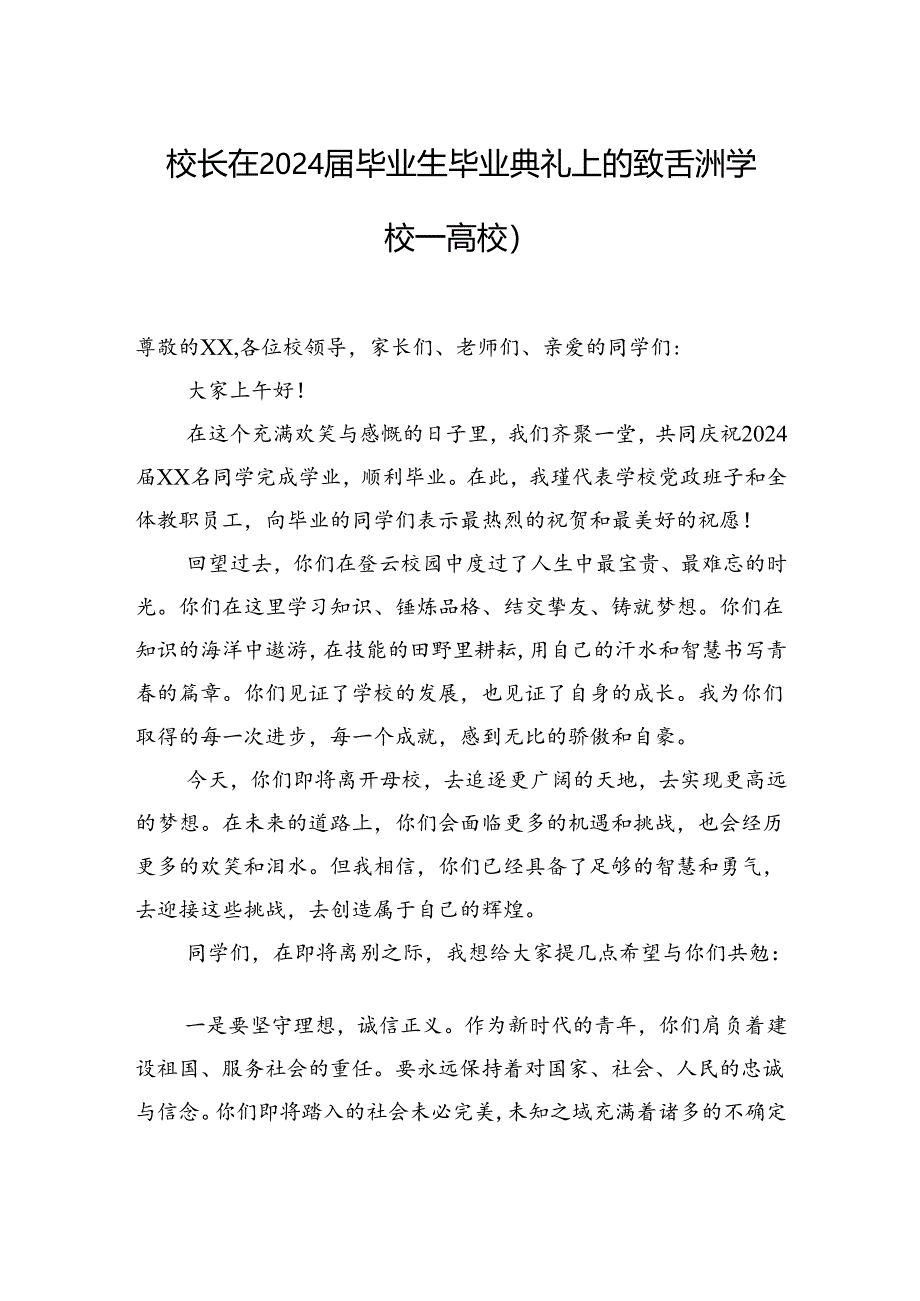 校长在2024届毕业生毕业典礼上的致舌洲学校一高校）

尊敬的XX,各位校领导，家长们、老师们、亲爱的同学们：

大家上午好！

在这个充满欢笑与感慨的日子里，我们齐聚一堂，共同庆祝2024届XX名同学完成学业，顺利毕业。在此，我瑾代表学校党政班子和全体教职员工，向毕业的同学们表示最热烈的祝贺和最美好的祝愿！

回望过去，你们在登云校园中度过了人生中最宝贵、最难忘的时光。你们在这里学习知识、锤炼品格、结交挚友、铸就梦想。你们在知识的海洋中遨游，在技能的田野里耕耘，用自己的汗水和智慧书写青春的篇章。你们见证了学校的发展，也见证了自身的成长。我为你们取得的每一次进步，每一个成就，感到无比的骄傲和自豪。

今天，你们即将离开母校，去追逐更广阔的天地，去实现更高远的梦想。在未来的道路上，你们会面临更多的机遇和挑战，也会经历更多的欢笑和泪水。但我相信，你们已经具备了足够的智慧和勇气，去迎接这些挑战，去创造属于自己的辉煌。

同学们，在即将离别之际，我想给大家提几点希望与你们共勉：

一是要坚守理想，诚信正义。作为新时代的青年，你们肩负着建设祖国、服务社会的重任。要永远保持着对国家、社会、人民的忠诚与信念。你们即将踏入的社会未必完美，未知之域充满着诸多的不确定